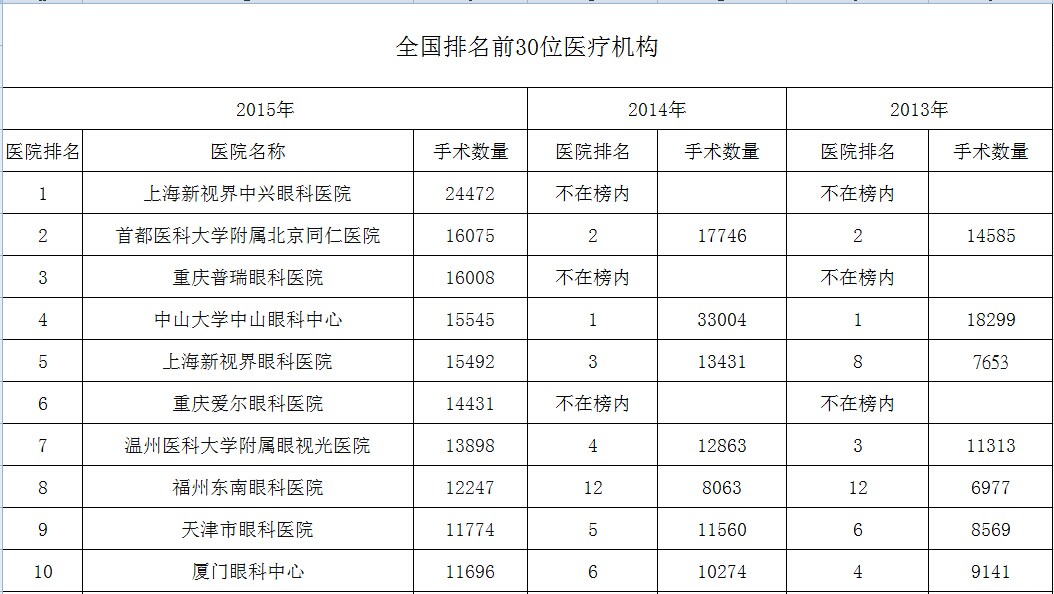 全国排名前30位医疗机构

| 2015年 | | | 2014年 | | 2013年 | |
|---|---|---|---|---|---|---|
| 医院排名 | 医院名称 | 手术数量 | 医院排名 | 手术数量 | 医院排名 | 手术数量 |
| 1 | 上海新视界中兴眼科医院 | 24472 | 不在榜内 | | 不在榜内 | |
| 2 | 首都医科大学附属北京同仁医院 | 16075 | 2 | 17746 | 2 | 14585 |
| 3 | 重庆普瑞眼科医院 | 16008 | 不在榜内 | | 不在榜内 | |
| 4 | 中山大学中山眼科中心 | 15545 | 1 | 33004 | 1 | 18299 |
| 5 | 上海新视界眼科医院 | 15492 | 3 | 13431 | 8 | 7653 |
| 6 | 重庆爱尔眼科医院 | 14431 | 不在榜内 | | 不在榜内 | |
| 7 | 温州医科大学附属眼视光医院 | 13898 | 4 | 12863 | 3 | 11313 |
| 8 | 福州东南眼科医院 | 12247 | 12 | 8063 | 12 | 6977 |
| 9 | 天津市眼科医院 | 11774 | 5 | 11560 | 6 | 8569 |
| 10 | 厦门眼科中心 | 11696 | 6 | 10274 | 4 | 9141 |